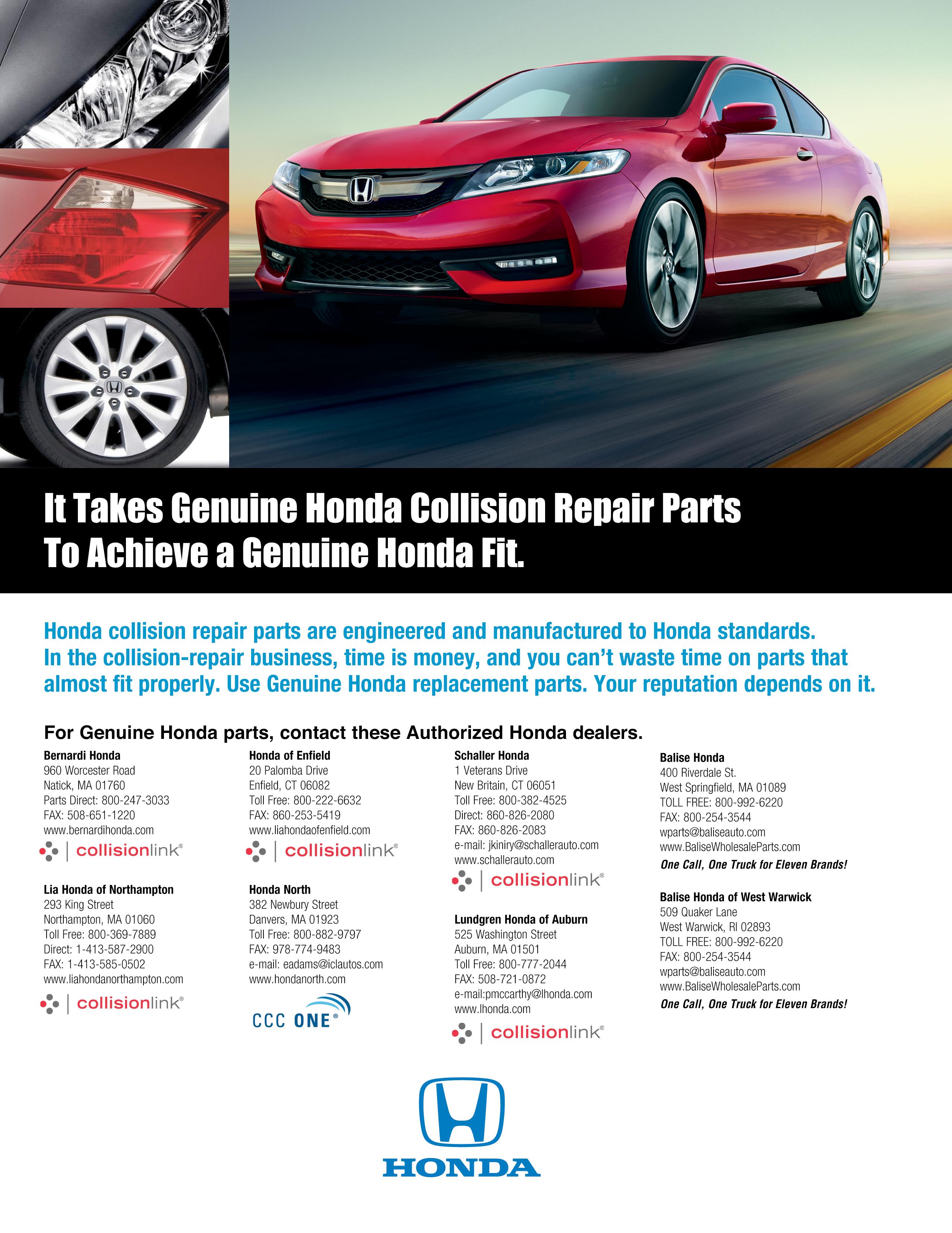 It Takes Genuine Honda Collision Repair Parts To Achieve a Genuine Honda Fit.

Honda collision repair parts are engineered and manufactured to Honda standards. In the collision-repair business, time is money, and you can't waste time on parts that almost fit properly. Use Genuine Honda replacement parts. Your reputation depends on it.

For Genuine Honda parts, contact these Authorized Honda dealers.

Bernardi Honda
960 Worcester Road
Natick, MA 01760
Parts Direct: 800-247-3033
FAX: 508-651-1220
www.bernardihonda.com
collisionlink®

Lia Honda of Northampton
293 King Street
Northampton, MA 01060
Toll Free: 800-369-7889
Direct: 1-413-587-2900
FAX: 1-413-585-0502
www.liahondanorthampton.com
collisionlink®

Honda of Enfield
20 Palomba Drive
Enfield, CT 06082
Toll Free: 800-222-6632
FAX: 860-253-5419
www.liahondaofenfield.com
collisionlink®

Honda North
382 Newbury Street
Danvers, MA 01923
Toll Free: 800-882-9797
FAX: 978-774-9483
e-mail: eadams@iclautos.com
www.hondanorth.com
CCC ONE®

Schaller Honda
1 Veterans Drive
New Britain, CT 06051
Toll Free: 800-382-4525
Direct: 860-826-2080
FAX: 860-826-2083
e-mail: jkiniry@schallerauto.com
www.schallerauto.com
collisionlink®

Lundgren Honda of Auburn
525 Washington Street
Auburn, MA 01501
Toll Free: 800-777-2044
FAX: 508-721-0872
e-mail:pmccarthy@lhonda.com
www.lhonda.com
collisionlink®

Balise Honda
400 Riverdale St.
West Springfield, MA 01089
TOLL FREE: 800-992-6220
FAX: 800-254-3544
wparts@baliseauto.com
www.BaliseWholesaleParts.com
One Call, One Truck for Eleven Brands!

Balise Honda of West Warwick
509 Quaker Lane
West Warwick, RI 02893
TOLL FREE: 800-992-6220
FAX: 800-254-3544
wparts@baliseauto.com
www.BaliseWholesaleParts.com
One Call, One Truck for Eleven Brands!

HONDA